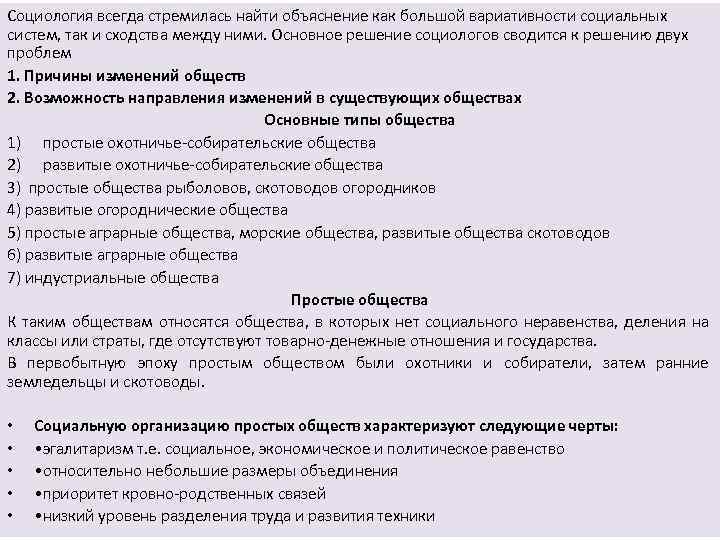 Социология всегда стремилась найти объяснение как большой вариативности социальных систем, так и сходства между ними. Основное решение социологов сводится к решению двух проблем

1. Причины изменений обществ

2. Возможность направления изменений в существующих обществах

Основные типы общества

1) простые охотничье-собирательские общества

2) развитые охотничье-собирательские общества

3) простые общества рыболовов, скотоводов огородников

4) развитые огороднические общества

5) простые аграрные общества, морские общества, развитые общества скотоводов

6) развитые аграрные общества

7) индустриальные общества

Простые общества

К таким обществам относятся общества, в которых нет социального неравенства, деления на классы или страты, где отсутствуют товарно-денежные отношения и государства.

В первобытную эпоху простым обществом были охотники и собиратели, затем ранние земледельцы и скотоводы.

• Социальную организацию простых обществ характеризуют следующие черты:
• •эгалитаризм т.е. социальное, экономическое и политическое равенство
• •относительно небольшие размеры объединения
• •приоритет кровно-родственных связей
• •низкий уровень разделения труда и развития техники